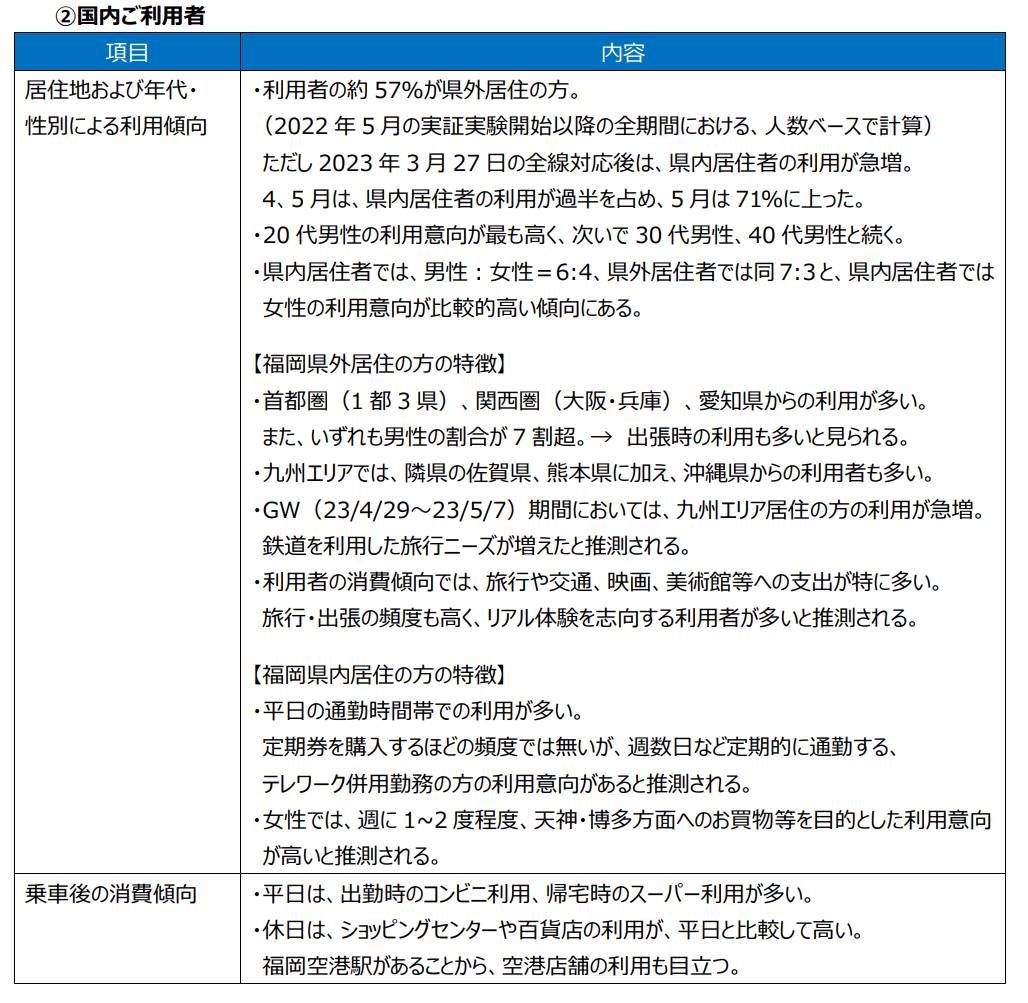 ②国内ご利用者

| 項目 | 内容 |
|---|---|
| 居住地および年代・性別による利用傾向 | ・利用者の約 57%が県外居住の方。<br>（2022 年 5 月の実証実験開始以降の全期間における、人数ベースで計算）<br>ただし 2023 年 3 月 27 日の全線対応後は、県内居住者の利用が急増。<br>4、5 月は、県内居住者の利用が過半を占め、5 月は 71%に上った。<br>・20 代男性の利用意向が最も高く、次いで 30 代男性、40 代男性と続く。<br>・県内居住者では、男性：女性＝6:4、県外居住者では同 7:3 と、県内居住者では女性の利用意向が比較的高い傾向にある。<br><br>【福岡県外居住の方の特徴】<br>・首都圏（1 都 3 県）、関西圏（大阪・兵庫）、愛知県からの利用が多い。<br>また、いずれも男性の割合が 7 割超。→ 出張時の利用も多いと見られる。<br>・九州エリアでは、隣県の佐賀県、熊本県に加え、沖縄県からの利用者も多い。<br>・GW（23/4/29～23/5/7）期間においては、九州エリア居住の方の利用が急増。<br>鉄道を利用した旅行ニーズが増えたと推測される。<br>・利用者の消費傾向では、旅行や交通、映画、美術館等への支出が特に多い。<br>旅行・出張の頻度も高く、リアル体験を志向する利用者が多いと推測される。<br><br>【福岡県内居住の方の特徴】<br>・平日の通勤時間帯での利用が多い。<br>定期券を購入するほどの頻度では無いが、週数日など定期的に通勤する、<br>テレワーク併用勤務の方の利用意向があると推測される。<br>・女性では、週に 1~2 度程度、天神・博多方面へのお買物等を目的とした利用意向が高いと推測される。 |
| 乗車後の消費傾向 | ・平日は、出勤時のコンビニ利用、帰宅時のスーパー利用が多い。<br>・休日は、ショッピングセンターや百貨店の利用が、平日と比較して高い。<br>福岡空港駅があることから、空港店舗の利用も目立つ。 |